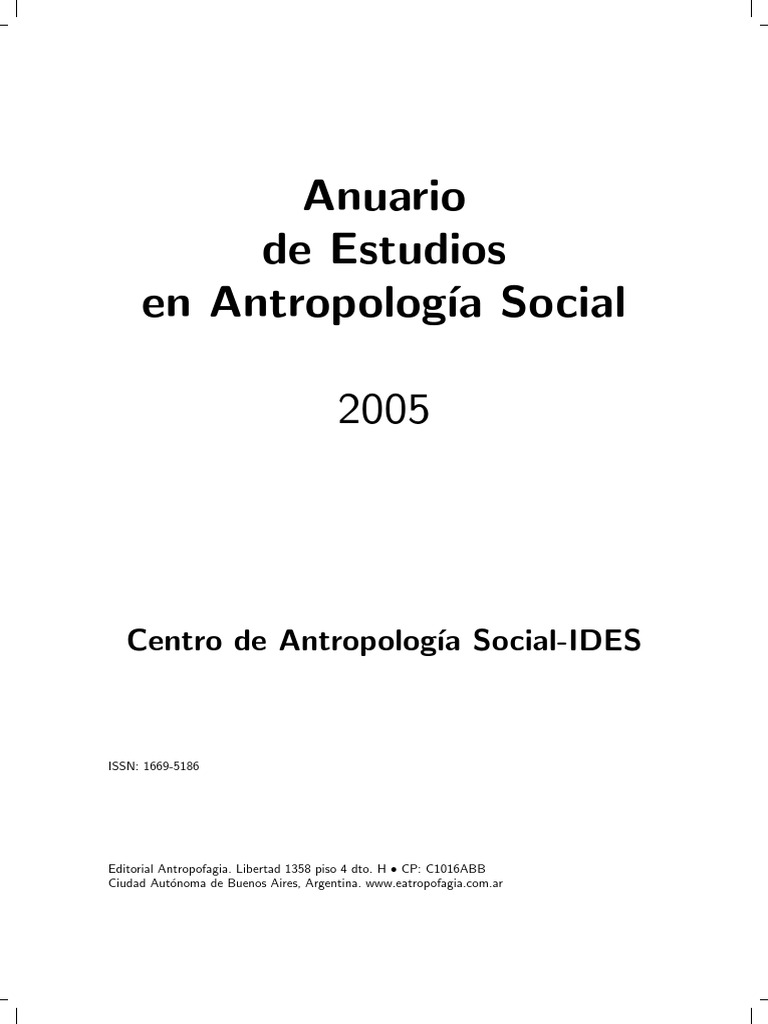 Anuario
de Estudios
en Antropología Social

2005

Centro de Antropología Social-IDES

ISSN: 1669-5186

Editorial Antropofagia. Libertad 1358 piso 4 dto. H • CP: C1016ABB
Ciudad Autónoma de Buenos Aires, Argentina. www.eatropofagia.com.ar